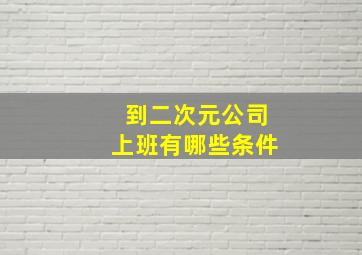 到二次元公司
上班有哪些条件